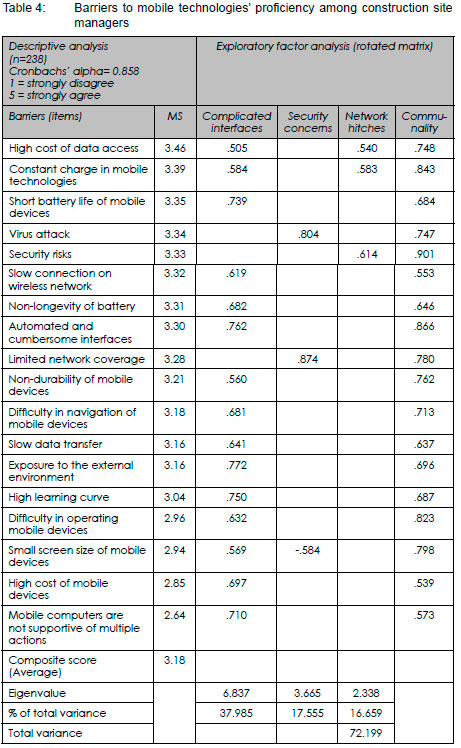 Table 4: Barriers to mobile technologies' proficiency among construction site managers

| Descriptive analysis (n=238) Cronbachs' alpha= 0.858 1 = strongly disagree 5 = strongly agree | | Exploratory factor analysis (rotated matrix) | | | |
|---|---|---|---|---|---|
| Barriers (items) | MS | Complicated interfaces | Security concerns | Network hitches | Communality |
| High cost of data access | 3.46 | .505 | | .540 | .748 |
| Constant charge in mobile technologies | 3.39 | .584 | | .583 | .843 |
| Short battery life of mobile devices | 3.35 | .739 | | | .684 |
| Virus attack | 3.34 | | .804 | | .747 |
| Security risks | 3.33 | | | .614 | .901 |
| Slow connection on wireless network | 3.32 | .619 | | | .553 |
| Non-longevity of battery | 3.31 | .682 | | | .646 |
| Automated and cumbersome interfaces | 3.30 | .762 | | | .866 |
| Limited network coverage | 3.28 | | .874 | | .780 |
| Non-durability of mobile devices | 3.21 | .560 | | | .762 |
| Difficulty in navigation of mobile devices | 3.18 | .681 | | | .713 |
| Slow data transfer | 3.16 | .641 | | | .637 |
| Exposure to the external environment | 3.16 | .772 | | | .696 |
| High learning curve | 3.04 | .750 | | | .687 |
| Difficulty in operating mobile devices | 2.96 | .632 | | | .823 |
| Small screen size of mobile devices | 2.94 | .569 | -.584 | | .798 |
| High cost of mobile devices | 2.85 | .697 | | | .539 |
| Mobile computers are not supportive of multiple actions | 2.64 | .710 | | | .573 |
| Composite score (Average) | 3.18 | | | | |
| Eigenvalue | | 6.837 | 3.665 | 2.338 | |
| % of total variance | | 37.985 | 17.555 | 16.659 | |
| Total variance | | | | 72.199 | |